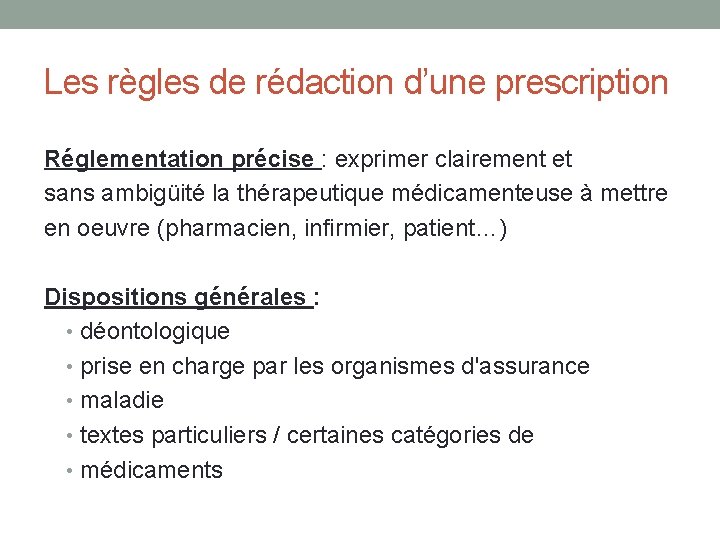 Les règles de rédaction d'une prescription

Réglementation précise : exprimer clairement et sans ambigüité la thérapeutique médicamenteuse à mettre en oeuvre (pharmacien, infirmier, patient…)

Dispositions générales :
• déontologique
• prise en charge par les organismes d'assurance
• maladie
• textes particuliers / certaines catégories de
• médicaments